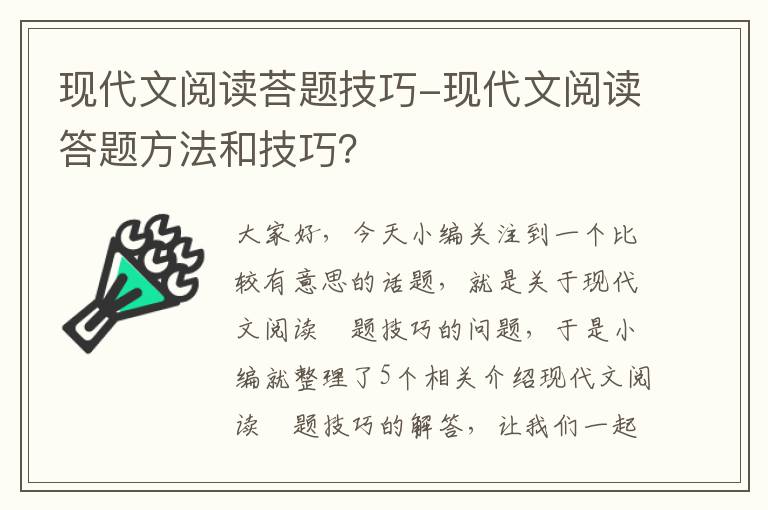 现代文阅读荅题技巧-现代文阅读答题方法和技巧?

大家好，今天小编关注到一个比较有意思的话题，就是关于现代文阅读　题技巧的问题，于是小编就整理了5个相关介绍现代文阅读　题技巧的解答，让我们一起